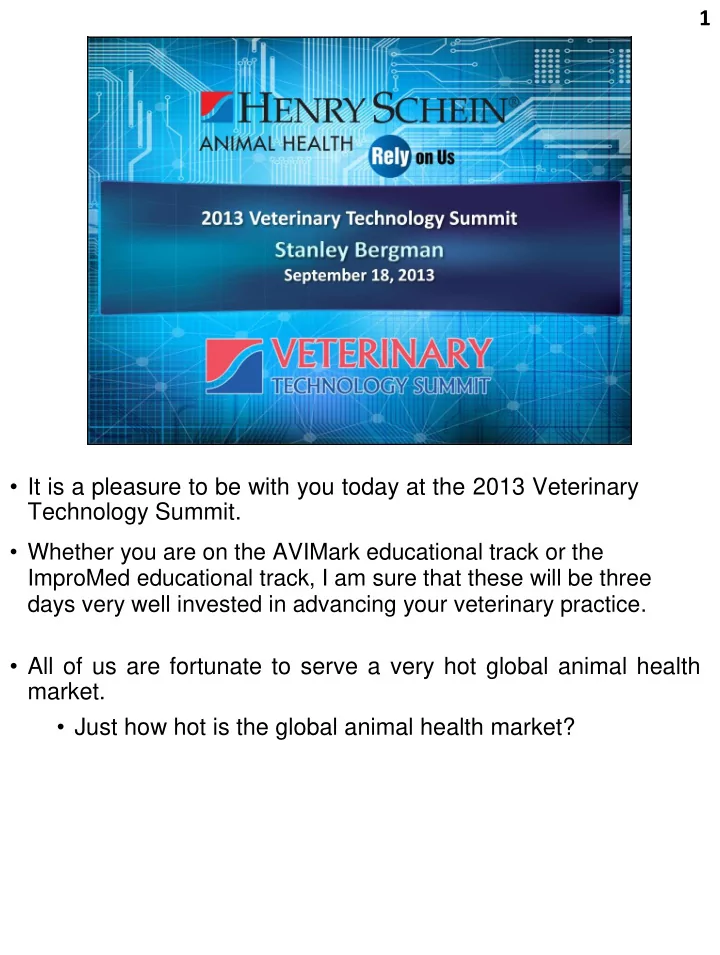 1

HENRY SCHEIN®
ANIMAL HEALTH
Rely on Us

2013 Veterinary Technology Summit
Stanley Bergman
September 18, 2013

VETERINARY
TECHNOLOGY SUMMIT

• It is a pleasure to be with you today at the 2013 Veterinary Technology Summit.

• Whether you are on the AVIMark educational track or the ImproMed educational track, I am sure that these will be three days very well invested in advancing your veterinary practice.

• All of us are fortunate to serve a very hot global animal health market.

• Just how hot is the global animal health market?